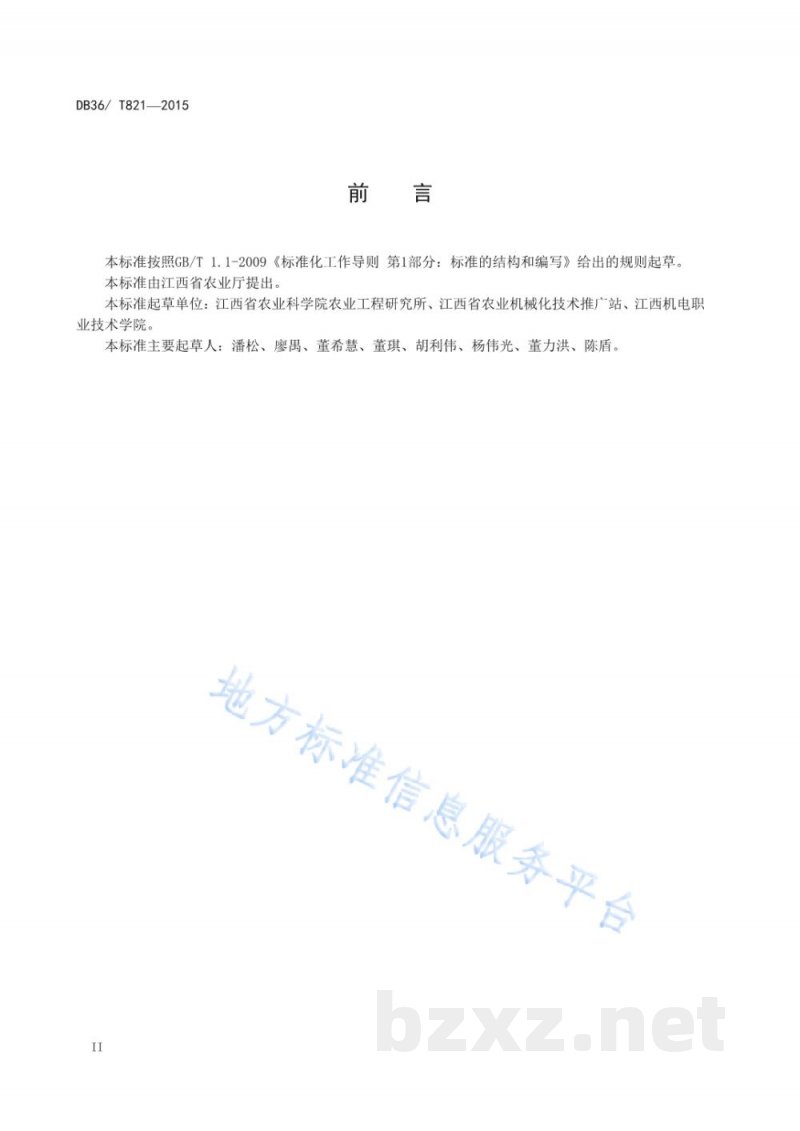 DB36/ T821—2015

前 言

本标准按照GB/T 1.1-2009《标准化工作导则 第1部分：标准的结构和编写》给出的规则起草。

本标准由江西省农业厅提出。

本标准起草单位：江西省农业科学院农业工程研究所、江西省农业机械化技术推广站、江西机电职业技术学院。

本标准主要起草人：潘松、廖禺、董希慧、董琪、胡利伟、杨伟光、董力洪、陈盾。

II

地方标准信息服务平台

bzxz.net